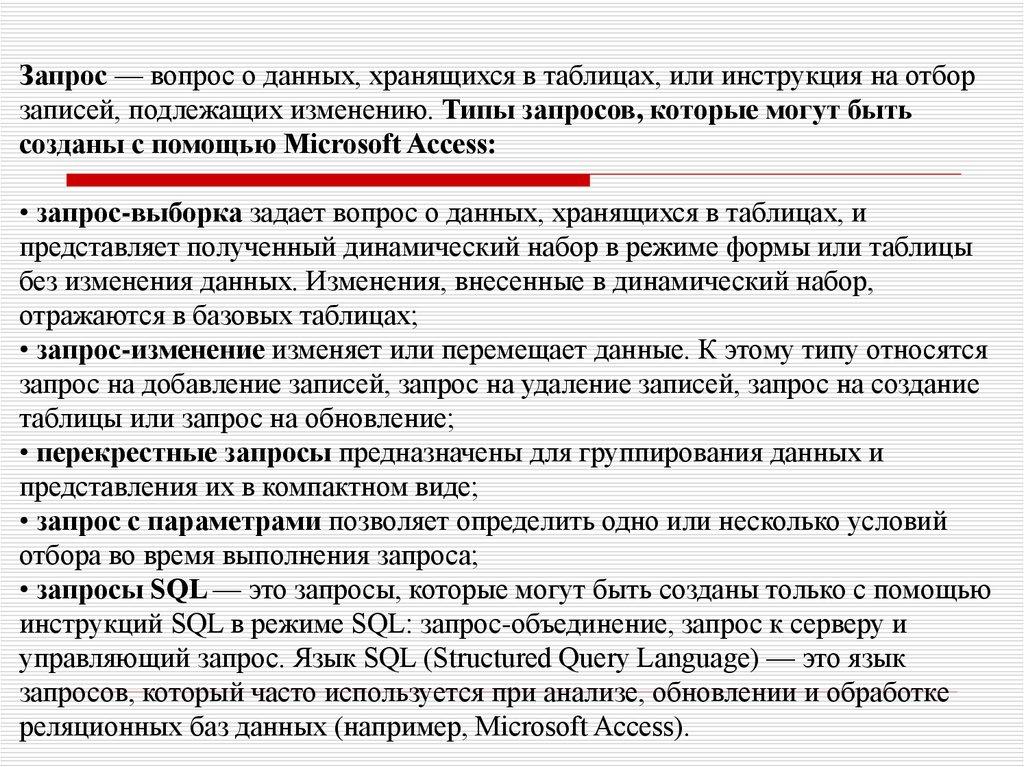 Запрос — вопрос о данных, хранящихся в таблицах, или инструкция на отбор записей, подлежащих изменению. Типы запросов, которые могут быть созданы с помощью Microsoft Access:

• запрос-выборка задает вопрос о данных, хранящихся в таблицах, и представляет полученный динамический набор в режиме формы или таблицы без изменения данных. Изменения, внесенные в динамический набор, отражаются в базовых таблицах;
• запрос-изменение изменяет или перемещает данные. К этому типу относятся запрос на добавление записей, запрос на удаление записей, запрос на создание таблицы или запрос на обновление;
• перекрестные запросы предназначены для группирования данных и представления их в компактном виде;
• запрос с параметрами позволяет определить одно или несколько условий отбора во время выполнения запроса;
• запросы SQL — это запросы, которые могут быть созданы только с помощью инструкций SQL в режиме SQL: запрос-объединение, запрос к серверу и управляющий запрос. Язык SQL (Structured Query Language) — это язык запросов, который часто используется при анализе, обновлении и обработке реляционных баз данных (например, Microsoft Access).